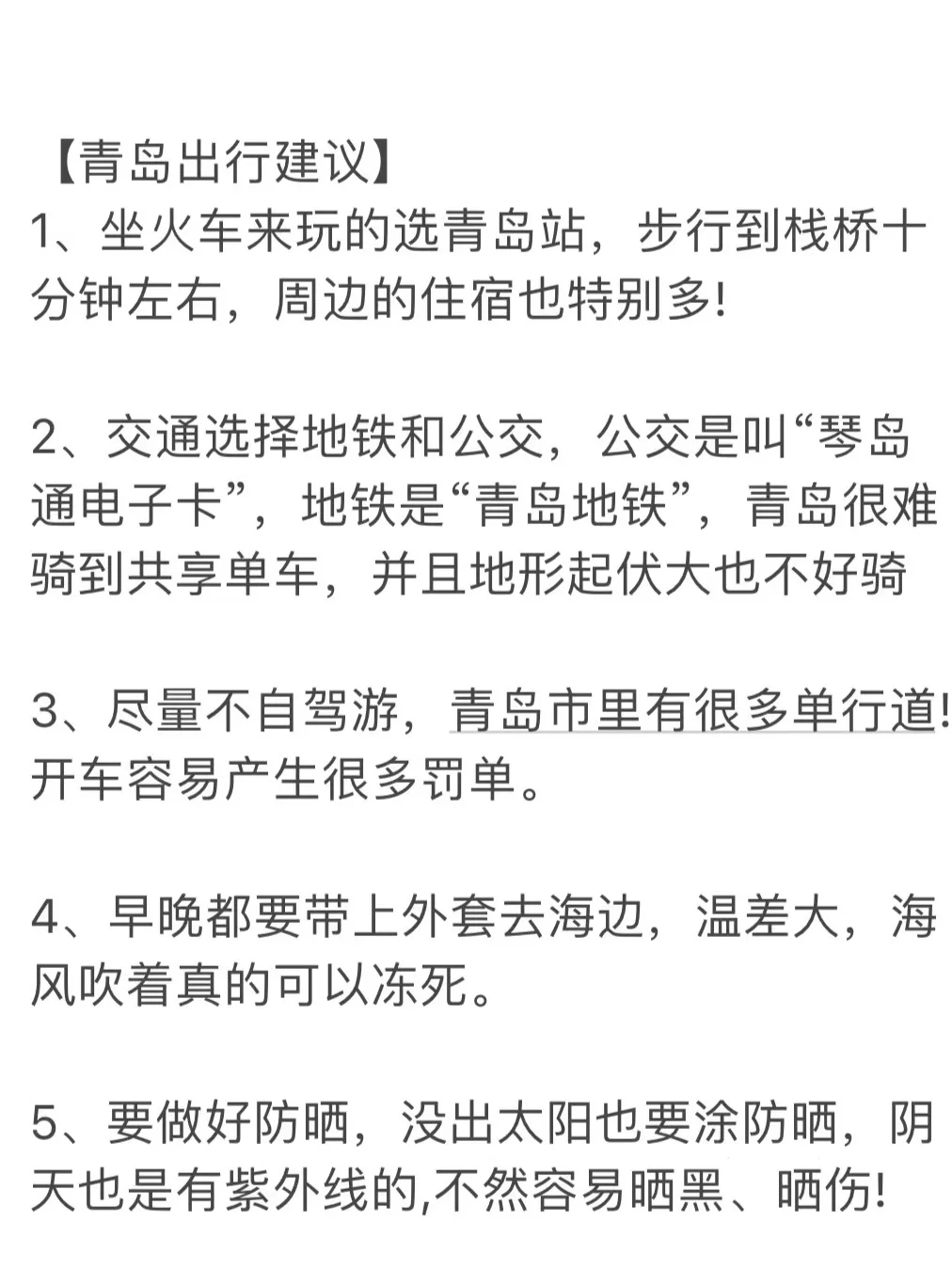 【青岛出行建议】
1、坐火车来玩的选青岛站，步行到栈桥十分钟左右，周边的住宿也特别多!

2、交通选择地铁和公交，公交是叫“琴岛通电子卡”，地铁是“青岛地铁”，青岛很难骑到共享单车，并且地形起伏大也不好骑

3、尽量不自驾游，青岛市里有很多单行道!开车容易产生很多罚单。

4、早晚都要带上外套去海边，温差大，海风吹着真的可以冻死。

5、要做好防晒，没出太阳也要涂防晒，阴天也是有紫外线的,不然容易晒黑、晒伤!